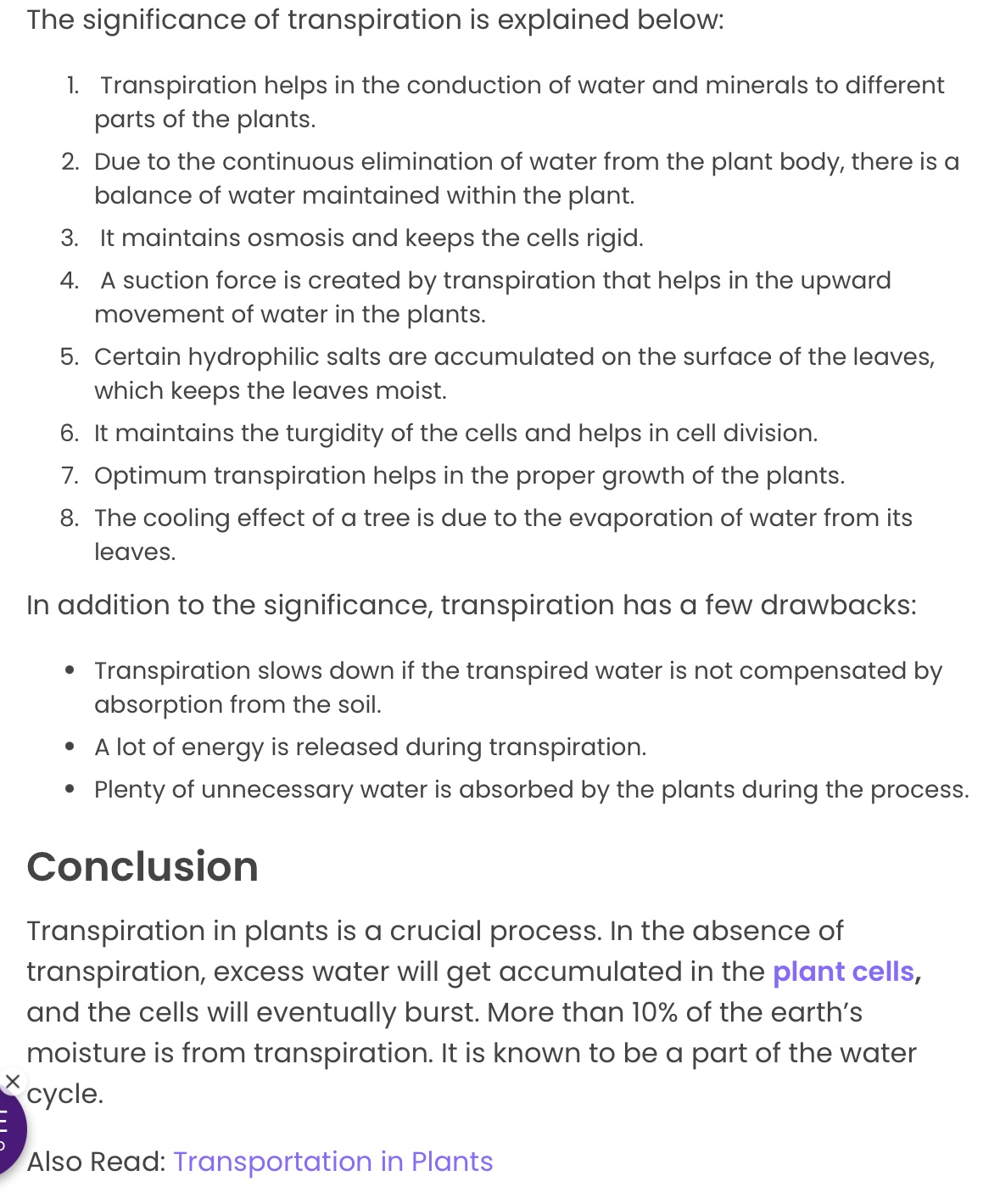 The significance of transpiration is explained below:

1. Transpiration helps in the conduction of water and minerals to different parts of the plants.
2. Due to the continuous elimination of water from the plant body, there is a balance of water maintained within the plant.
3. It maintains osmosis and keeps the cells rigid.
4. A suction force is created by transpiration that helps in the upward movement of water in the plants.
5. Certain hydrophilic salts are accumulated on the surface of the leaves, which keeps the leaves moist.
6. It maintains the turgidity of the cells and helps in cell division.
7. Optimum transpiration helps in the proper growth of the plants.
8. The cooling effect of a tree is due to the evaporation of water from its leaves.

In addition to the significance, transpiration has a few drawbacks:

- Transpiration slows down if the transpired water is not compensated by absorption from the soil.
- A lot of energy is released during transpiration.
- Plenty of unnecessary water is absorbed by the plants during the process.

Conclusion

Transpiration in plants is a crucial process. In the absence of transpiration, excess water will get accumulated in the plant cells, and the cells will eventually burst. More than 10% of the earth's moisture is from transpiration. It is known to be a part of the water cycle.

Also Read: Transportation in Plants